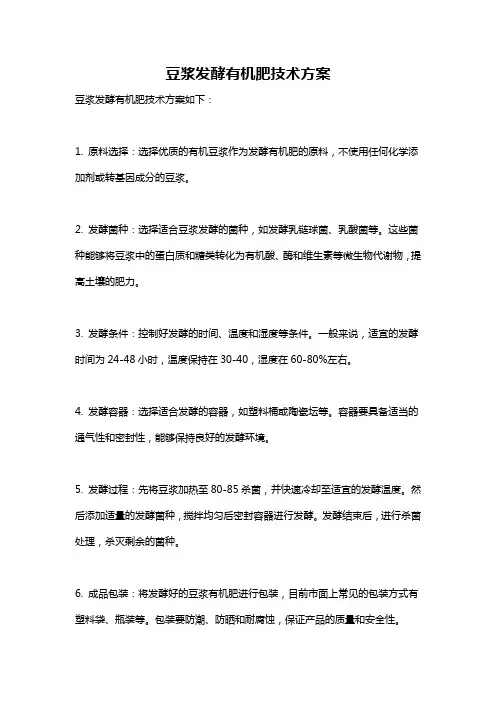 豆浆发酵有机肥技术方案

豆浆发酵有机肥技术方案如下：

1. 原料选择：选择优质的有机豆浆作为发酵有机肥的原料，不使用任何化学添加剂或转基因成分的豆浆。

2. 发酵菌种：选择适合豆浆发酵的菌种，如发酵乳链球菌、乳酸菌等。这些菌种能够将豆浆中的蛋白质和糖类转化为有机酸、酶和维生素等微生物代谢物，提高土壤的肥力。

3. 发酵条件：控制好发酵的时间、温度和湿度等条件。一般来说，适宜的发酵时间为 24-48 小时，温度保持在 30-40，湿度在 60-80%左右。

4. 发酵容器：选择适合发酵的容器，如塑料桶或陶瓷坛等。容器要具备适当的通气性和密封性，能够保持良好的发酵环境。

5. 发酵过程：先将豆浆加热至 80-85 杀菌，并快速冷却至适宜的发酵温度。然后添加适量的发酵菌种，搅拌均匀后密封容器进行发酵。发酵结束后，进行杀菌处理，杀灭剩余的菌种。

6. 成品包装：将发酵好的豆浆有机肥进行包装，目前市面上常见的包装方式有塑料袋、瓶装等。包装要防潮、防晒和耐腐蚀，保证产品的质量和安全性。